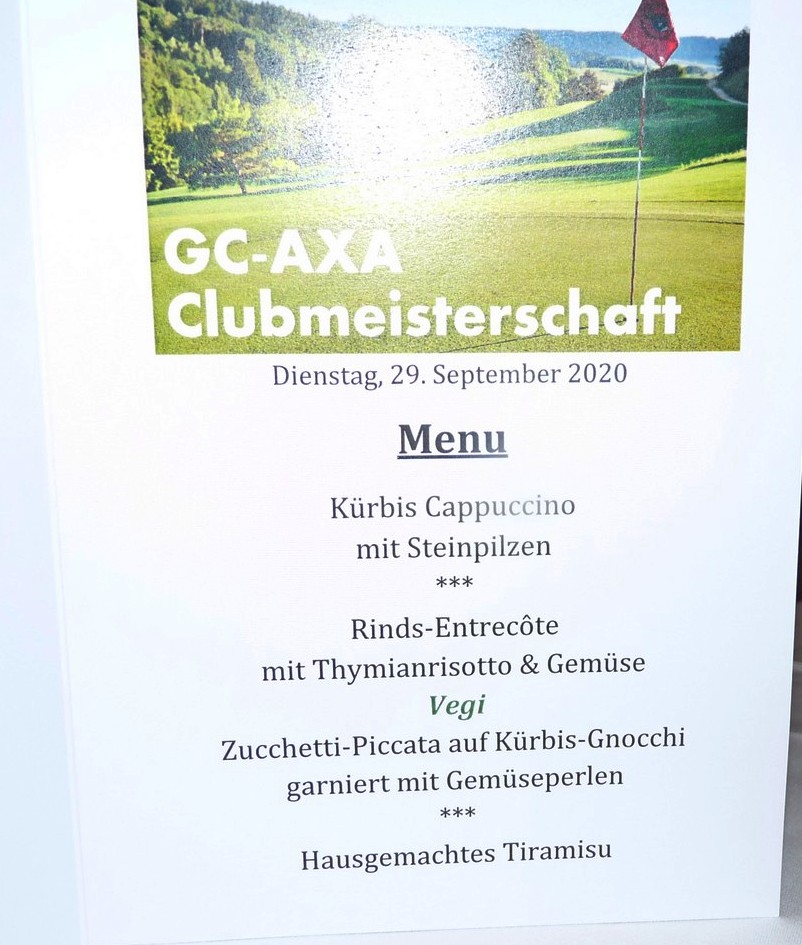 GC-AXA
Clubmeisterschaft

Dienstag, 29. September 2020

Menu

Kürbis Cappuccino
mit Steinpilzen
***
Rinds-Entrecôte
mit Thymianrisotto & Gemüse
Vegi
Zucchetti-Piccata auf Kürbis-Gnocchi
garniert mit Gemüseperlen
***
Hausgemachtes Tiramisu